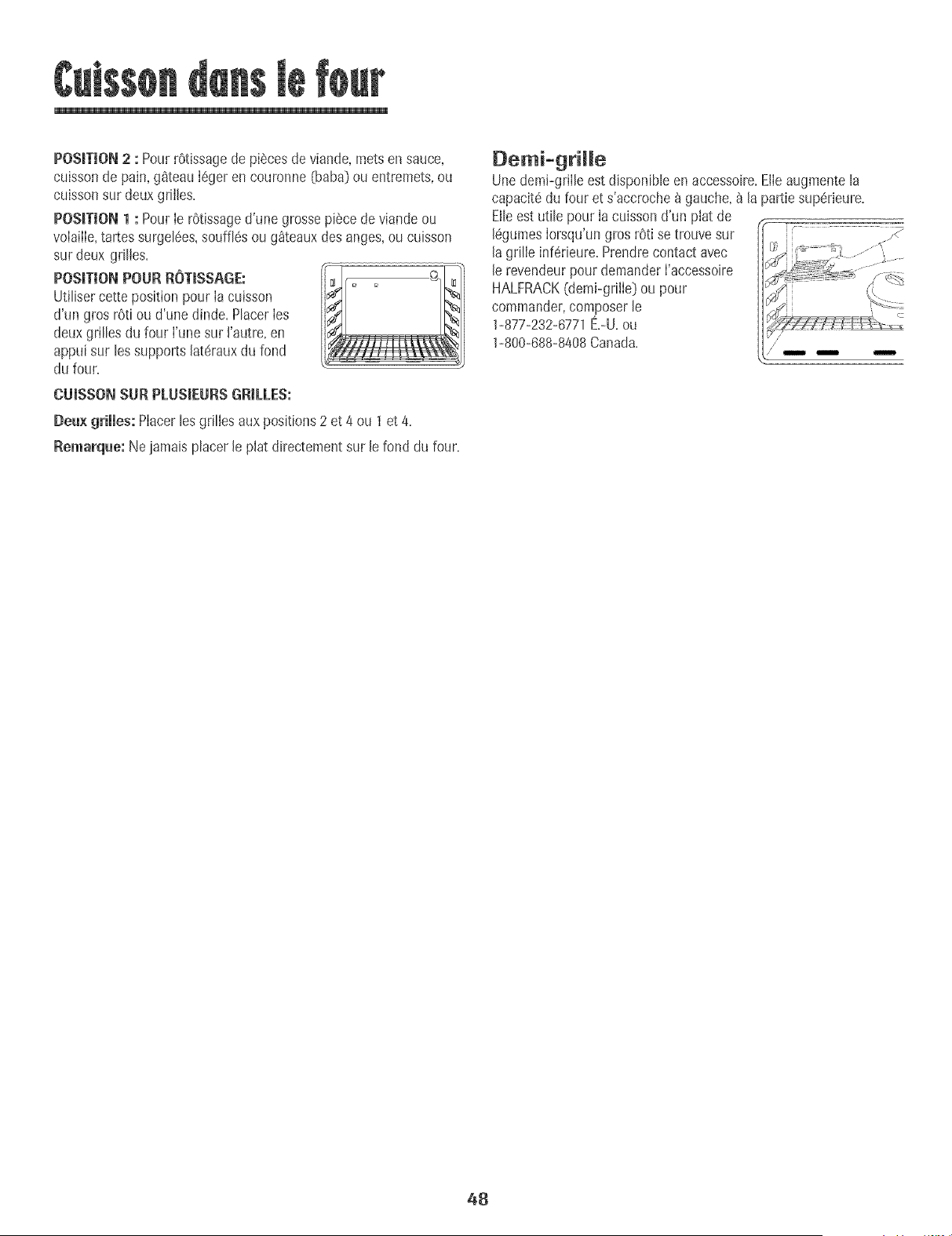 Cuisson dans le four

POSITION 2 : Pour rôtissage de pièces de viande, mets en sauce, cuisson de pain, gâteau léger en couronne (baba) ou entremets, ou cuisson sur deux grilles.

POSITION 1 : Pour le rôtissage d'une grosse pièce de viande ou volaille, tartes surgelées, soufflés ou gâteaux des anges, ou cuisson sur deux grilles.

POSITION POUR RÔTISSAGE:
Utiliser cette position pour la cuisson d'un gros rôti ou d'une dinde. Placer les deux grilles du four l'une sur l'autre, en appui sur les supports latéraux du fond du four.

CUISSON SUR PLUSIEURS GRILLES:

Deux grilles: Placer les grilles aux positions 2 et 4 ou 1 et 4.

Remarque: Ne jamais placer le plat directement sur le fond du four.

Demi-grille

Une demi-grille est disponible en accessoire. Elle augmente la capacité du four et s'accroche à gauche, à la partie supérieure. Elle est utile pour la cuisson d'un plat de légumes lorsqu'un gros rôti se trouve sur la grille inférieure. Prendre contact avec le revendeur pour demander l'accessoire HALFRACK (demi-grille) ou pour commander, composer le 1-877-232-6771 É.-U. ou 1-800-688-8408 Canada.

48